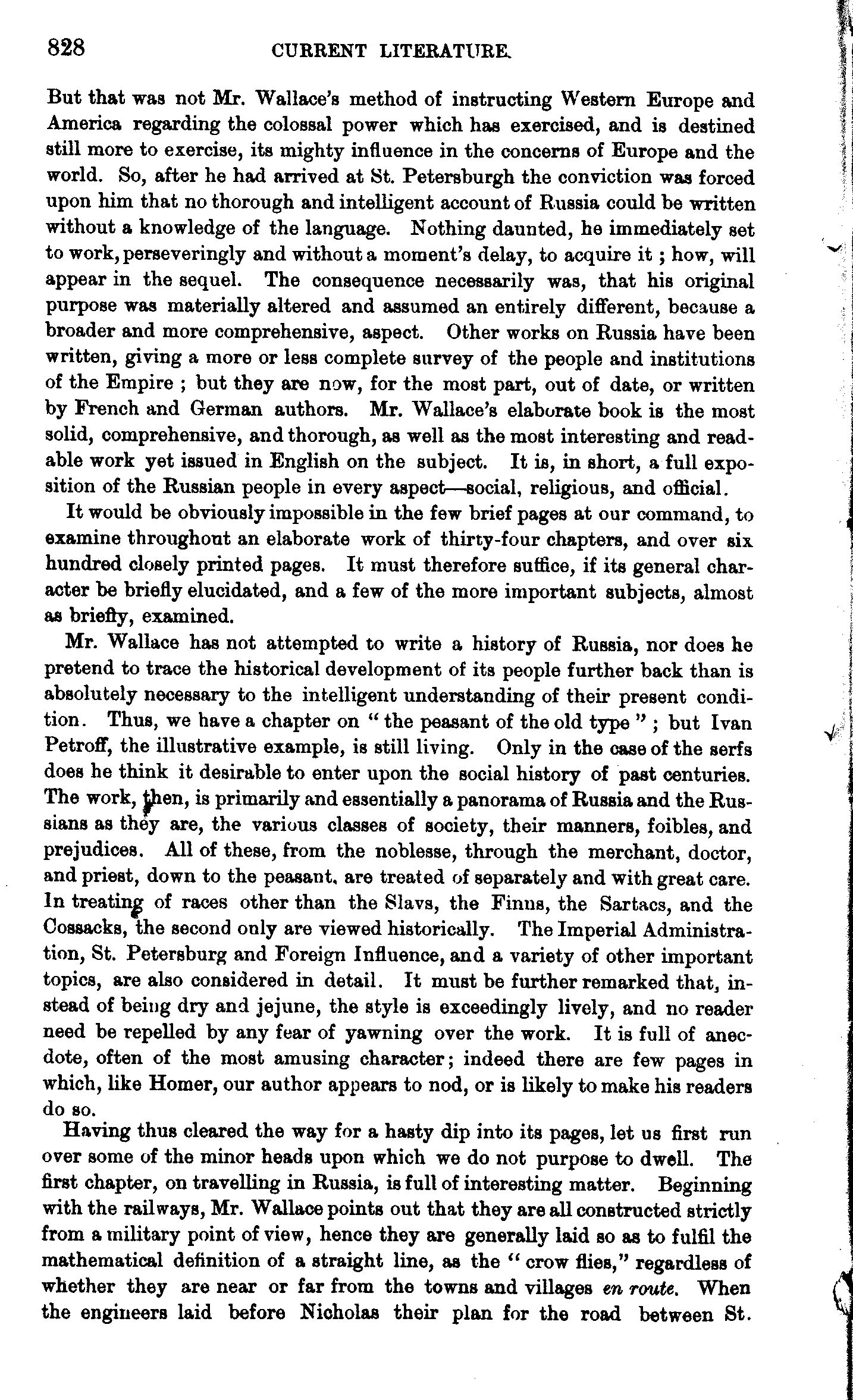 828 CURRENT LITERATURE.

But that was not Mr. Wallace's method of instructing Western Europe and America regarding the colossal power which has exercised, and is destined still more to exercise, its mighty influence in the concerns of Europe and the world. So, after he had arrived at St. Petersburgh the conviction was forced upon him that no thorough and intelligent account of Russia could be written without a knowledge of the language. Nothing daunted, he immediately set to work, perseveringly and without a moment's delay, to acquire it ; how, will appear in the sequel. The consequence necessarily was, that his original purpose was materially altered and assumed an entirely different, because a broader and more comprehensive, aspect. Other works on Russia have been written, giving a more or less complete survey of the people and institutions of the Empire ; but they are now, for the most part, out of date, or written by French and German authors. Mr. Wallace's elaborate book is the most solid, comprehensive, and thorough, as well as the most interesting and readable work yet issued in English on the subject. It is, in short, a full exposition of the Russian people in every aspect—social, religious, and official.

It would be obviously impossible in the few brief pages at our command, to examine throughout an elaborate work of thirty-four chapters, and over six hundred closely printed pages. It must therefore suffice, if its general character be briefly elucidated, and a few of the more important subjects, almost as briefly, examined.

Mr. Wallace has not attempted to write a history of Russia, nor does he pretend to trace the historical development of its people further back than is absolutely necessary to the intelligent understanding of their present condition. Thus, we have a chapter on "the peasant of the old type" ; but Ivan Petroff, the illustrative example, is still living. Only in the case of the serfs does he think it desirable to enter upon the social history of past centuries. The work, then, is primarily and essentially a panorama of Russia and the Russians as they are, the various classes of society, their manners, foibles, and prejudices. All of these, from the noblesse, through the merchant, doctor, and priest, down to the peasant, are treated of separately and with great care. In treating of races other than the Slavs, the Finns, the Sartacs, and the Cossacks, the second only are viewed historically. The Imperial Administration, St. Petersburg and Foreign Influence, and a variety of other important topics, are also considered in detail. It must be further remarked that, instead of being dry and jejune, the style is exceedingly lively, and no reader need be repelled by any fear of yawning over the work. It is full of anecdote, often of the most amusing character; indeed there are few pages in which, like Homer, our author appears to nod, or is likely to make his readers do so.

Having thus cleared the way for a hasty dip into its pages, let us first run over some of the minor heads upon which we do not purpose to dwell. The first chapter, on travelling in Russia, is full of interesting matter. Beginning with the railways, Mr. Wallace points out that they are all constructed strictly from a military point of view, hence they are generally laid so as to fulfil the mathematical definition of a straight line, as the "crow flies," regardless of whether they are near or far from the towns and villages en route. When the engineers laid before Nicholas their plan for the road between St.